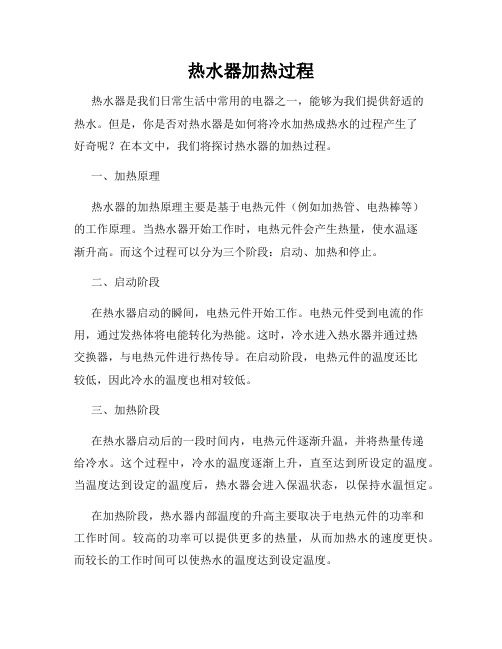 热水器加热过程

热水器是我们日常生活中常用的电器之一，能够为我们提供舒适的热水。但是，你是否对热水器是如何将冷水加热成热水的过程产生了好奇呢？在本文中，我们将探讨热水器的加热过程。

一、加热原理

热水器的加热原理主要是基于电热元件（例如加热管、电热棒等）的工作原理。当热水器开始工作时，电热元件会产生热量，使水温逐渐升高。而这个过程可以分为三个阶段：启动、加热和停止。

二、启动阶段

在热水器启动的瞬间，电热元件开始工作。电热元件受到电流的作用，通过发热体将电能转化为热能。这时，冷水进入热水器并通过热交换器，与电热元件进行热传导。在启动阶段，电热元件的温度还比较低，因此冷水的温度也相对较低。

三、加热阶段

在热水器启动后的一段时间内，电热元件逐渐升温，并将热量传递给冷水。这个过程中，冷水的温度逐渐上升，直至达到所设定的温度。当温度达到设定的温度后，热水器会进入保温状态，以保持水温恒定。

在加热阶段，热水器内部温度的升高主要取决于电热元件的功率和工作时间。较高的功率可以提供更多的热量，从而加热水的速度更快。而较长的工作时间可以使热水的温度达到设定温度。